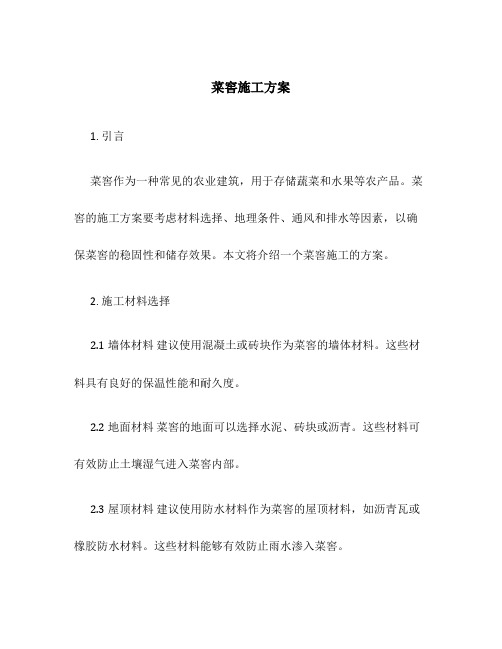 菜窖施工方案

1. 引言

菜窖作为一种常见的农业建筑，用于存储蔬菜和水果等农产品。菜窖的施工方案要考虑材料选择、地理条件、通风和排水等因素，以确保菜窖的稳固性和储存效果。本文将介绍一个菜窖施工的方案。

2. 施工材料选择

2.1 墙体材料 建议使用混凝土或砖块作为菜窖的墙体材料。这些材料具有良好的保温性能和耐久度。

2.2 地面材料 菜窖的地面可以选择水泥、砖块或沥青。这些材料可有效防止土壤湿气进入菜窖内部。

2.3 屋顶材料 建议使用防水材料作为菜窖的屋顶材料，如沥青瓦或橡胶防水材料。这些材料能够有效防止雨水渗入菜窖。